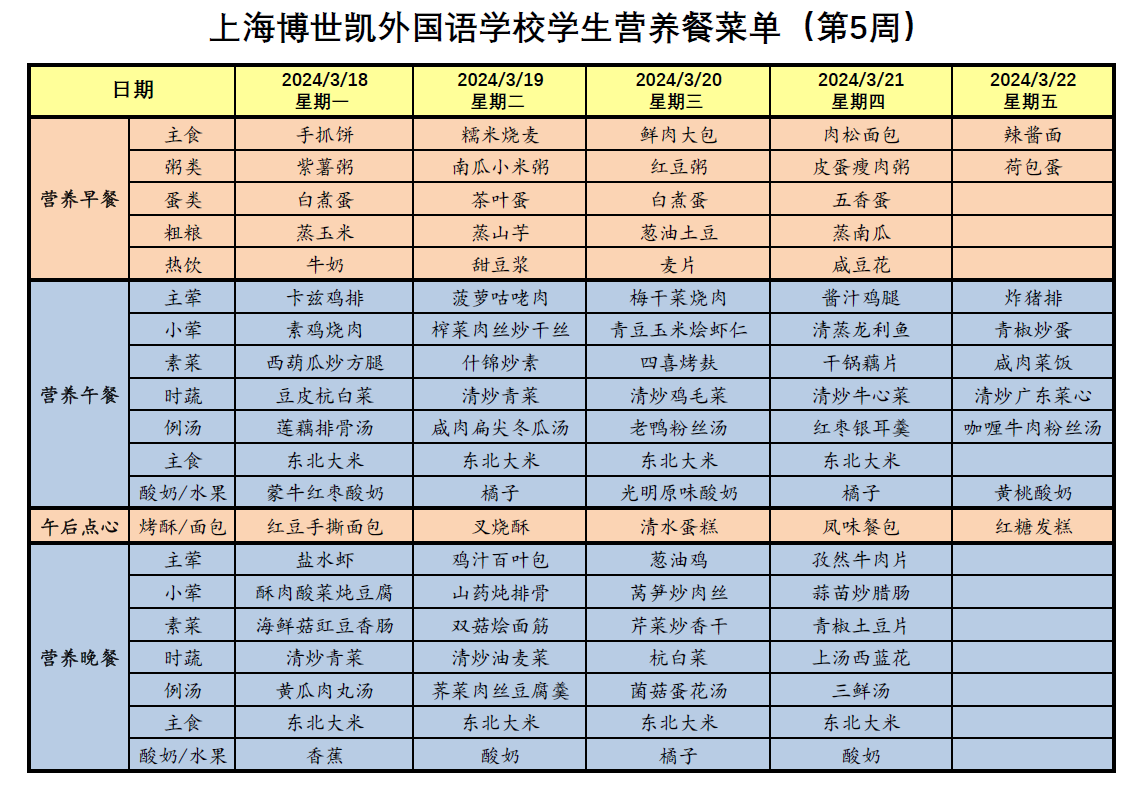 上海博世凯外国语学校学生营养餐菜单（第5周）

| 日期 | | 2024/3/18 星期一 | 2024/3/19 星期二 | 2024/3/20 星期三 | 2024/3/21 星期四 | 2024/3/22 星期五 |
|---|---|---|---|---|---|---|
| 营养早餐 | 主食 | 手抓饼 | 糯米烧麦 | 鲜肉大包 | 肉松面包 | 辣酱面 |
| | 粥类 | 紫薯粥 | 南瓜小米粥 | 红豆粥 | 皮蛋瘦肉粥 | 荷包蛋 |
| | 蛋类 | 白煮蛋 | 茶叶蛋 | 白煮蛋 | 五香蛋 | |
| | 粗粮 | 蒸玉米 | 蒸山芋 | 葱油土豆 | 蒸南瓜 | |
| | 热饮 | 牛奶 | 甜豆浆 | 麦片 | 咸豆花 | |
| 营养午餐 | 主荤 | 卡兹鸡排 | 菠萝咕咾肉 | 梅干菜烧肉 | 酱汁鸡腿 | 炸猪排 |
| | 小荤 | 素鸡烧肉 | 榨菜肉丝炒干丝 | 青豆玉米烩虾仁 | 清蒸龙利鱼 | 青椒炒蛋 |
| | 素菜 | 西葫瓜炒方腿 | 什锦炒素 | 四喜烤麸 | 干锅藕片 | 咸肉菜饭 |
| | 时蔬 | 豆皮杭白菜 | 清炒青菜 | 清炒鸡毛菜 | 清炒牛心菜 | 清炒广东菜心 |
| | 例汤 | 莲藕排骨汤 | 咸肉扁尖冬瓜汤 | 老鸭粉丝汤 | 红枣银耳羹 | 咖喱牛肉粉丝汤 |
| | 主食 | 东北大米 | 东北大米 | 东北大米 | 东北大米 | |
| | 酸奶/水果 | 蒙牛红枣酸奶 | 橘子 | 光明原味酸奶 | 橘子 | 黄桃酸奶 |
| 午后点心 | 烤酥/面包 | 红豆手撕面包 | 叉烧酥 | 清水蛋糕 | 凤味餐包 | 红糖发糕 |
| 营养晚餐 | 主荤 | 盐水虾 | 鸡汁百叶包 | 葱油鸡 | 孜然牛肉片 | |
| | 小荤 | 酥肉酸菜炖豆腐 | 山药炖排骨 | 莴笋炒肉丝 | 蒜苗炒腊肠 | |
| | 素菜 | 海鲜菇豇豆香肠 | 双菇烩面筋 | 芹菜炒香干 | 青椒土豆片 | |
| | 时蔬 | 清炒青菜 | 清炒油麦菜 | 杭白菜 | 上汤西蓝花 | |
| | 例汤 | 黄瓜肉丸汤 | 荠菜肉丝豆腐羹 | 菌菇蛋花汤 | 三鲜汤 | |
| | 主食 | 东北大米 | 东北大米 | 东北大米 | 东北大米 | |
| | 酸奶/水果 | 香蕉 | 酸奶 | 橘子 | 酸奶 | |